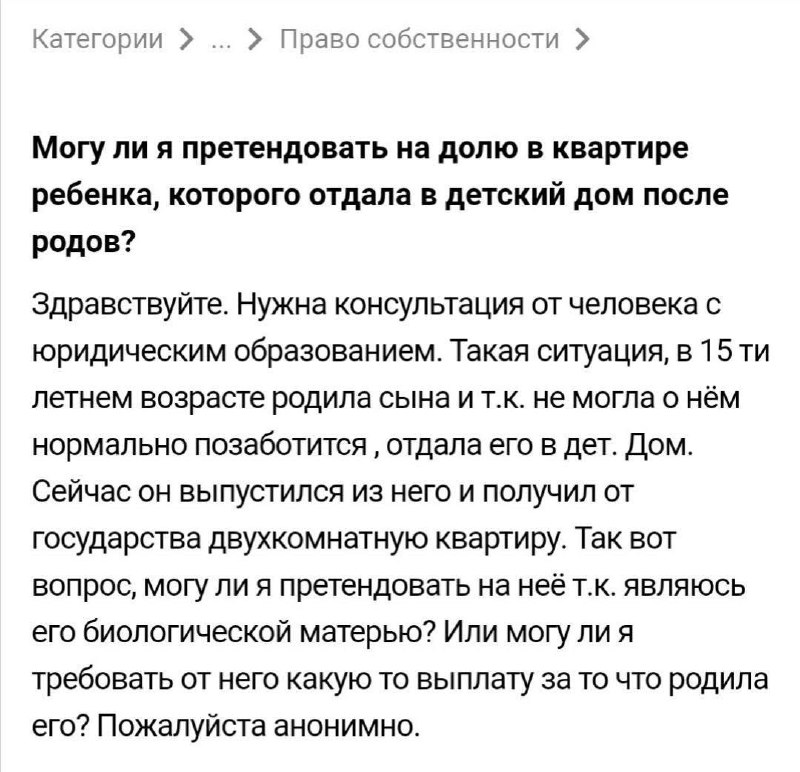 Категории > ... > Право собственности >

Могу ли я претендовать на долю в квартире ребенка, которого отдала в детский дом после родов?

Здравствуйте. Нужна консультация от человека с юридическим образованием. Такая ситуация, в 15 ти летнем возрасте родила сына и т.к. не могла о нём нормально позаботится , отдала его в дет. Дом. Сейчас он выпустился из него и получил от государства двухкомнатную квартиру. Так вот вопрос, могу ли я претендовать на неё т.к. являюсь его биологической матерью? Или могу ли я требовать от него какую то выплату за то что родила его? Пожалуйста анонимно.